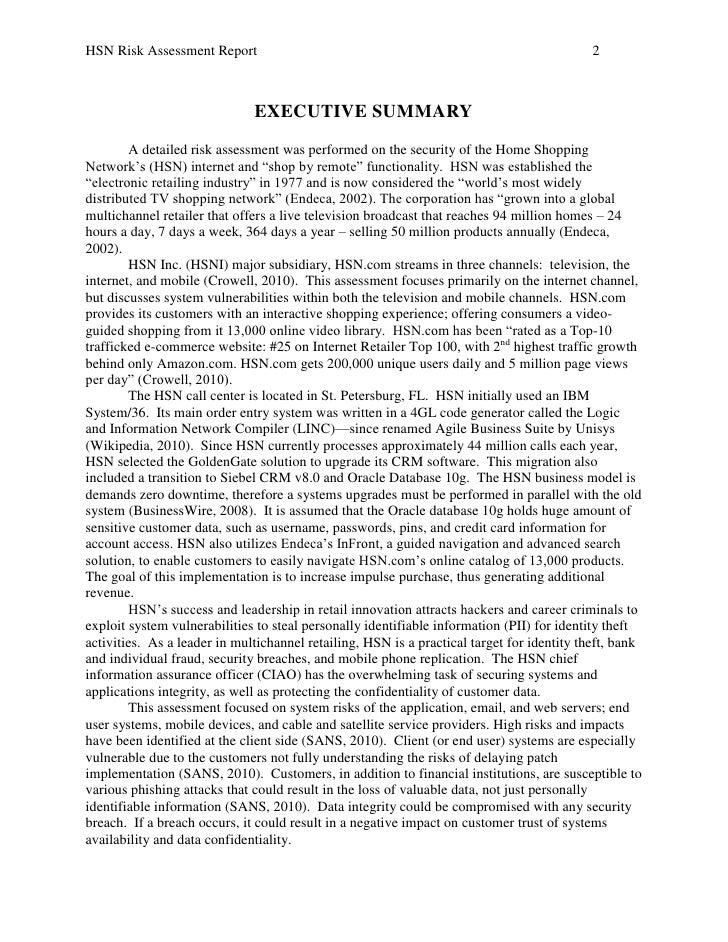 HSN Risk Assessment Report 2

EXECUTIVE SUMMARY

A detailed risk assessment was performed on the security of the Home Shopping Network's (HSN) internet and "shop by remote" functionality. HSN was established the "electronic retailing industry" in 1977 and is now considered the "world's most widely distributed TV shopping network" (Endeca, 2002). The corporation has "grown into a global multichannel retailer that offers a live television broadcast that reaches 94 million homes – 24 hours a day, 7 days a week, 364 days a year – selling 50 million products annually (Endeca, 2002).

HSN Inc. (HSNI) major subsidiary, HSN.com streams in three channels: television, the internet, and mobile (Crowell, 2010). This assessment focuses primarily on the internet channel, but discusses system vulnerabilities within both the television and mobile channels. HSN.com provides its customers with an interactive shopping experience; offering consumers a video-guided shopping from it 13,000 online video library. HSN.com has been "rated as a Top-10 trafficked e-commerce website: #25 on Internet Retailer Top 100, with 2$^{nd}$ highest traffic growth behind only Amazon.com. HSN.com gets 200,000 unique users daily and 5 million page views per day" (Crowell, 2010).

The HSN call center is located in St. Petersburg, FL. HSN initially used an IBM System/36. Its main order entry system was written in a 4GL code generator called the Logic and Information Network Compiler (LINC)—since renamed Agile Business Suite by Unisys (Wikipedia, 2010). Since HSN currently processes approximately 44 million calls each year, HSN selected the GoldenGate solution to upgrade its CRM software. This migration also included a transition to Siebel CRM v8.0 and Oracle Database 10g. The HSN business model is demands zero downtime, therefore a systems upgrades must be performed in parallel with the old system (BusinessWire, 2008). It is assumed that the Oracle database 10g holds huge amount of sensitive customer data, such as username, passwords, pins, and credit card information for account access. HSN also utilizes Endeca's InFront, a guided navigation and advanced search solution, to enable customers to easily navigate HSN.com's online catalog of 13,000 products. The goal of this implementation is to increase impulse purchase, thus generating additional revenue.

HSN's success and leadership in retail innovation attracts hackers and career criminals to exploit system vulnerabilities to steal personally identifiable information (PII) for identity theft activities. As a leader in multichannel retailing, HSN is a practical target for identity theft, bank and individual fraud, security breaches, and mobile phone replication. The HSN chief information assurance officer (CIAO) has the overwhelming task of securing systems and applications integrity, as well as protecting the confidentiality of customer data.

This assessment focused on system risks of the application, email, and web servers; end user systems, mobile devices, and cable and satellite service providers. High risks and impacts have been identified at the client side (SANS, 2010). Client (or end user) systems are especially vulnerable due to the customers not fully understanding the risks of delaying patch implementation (SANS, 2010). Customers, in addition to financial institutions, are susceptible to various phishing attacks that could result in the loss of valuable data, not just personally identifiable information (SANS, 2010). Data integrity could be compromised with any security breach. If a breach occurs, it could result in a negative impact on customer trust of systems availability and data confidentiality.